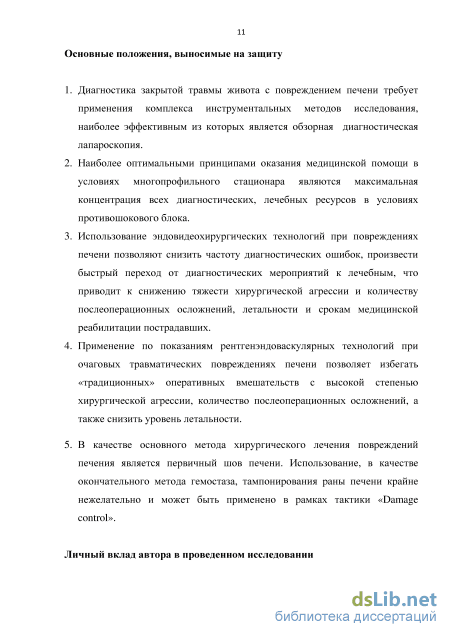 11

Основные положения, выносимые на защиту

1. Диагностика закрытой травмы живота с повреждением печени требует применения комплекса инструментальных методов исследования, наиболее эффективным из которых является обзорная диагностическая лапароскопия.
2. Наиболее оптимальными принципами оказания медицинской помощи в условиях многопрофильного стационара являются максимальная концентрация всех диагностических, лечебных ресурсов в условиях противошокового блока.
3. Использование эндовидеохирургических технологий при повреждениях печени позволяют снизить частоту диагностических ошибок, произвести быстрый переход от диагностических мероприятий к лечебным, что приводит к снижению тяжести хирургической агрессии и количеству послеоперационных осложнений, летальности и срокам медицинской реабилитации пострадавших.
4. Применение по показаниям рентгенэндоваскулярных технологий при очаговых травматических повреждениях печени позволяет избегать «традиционных» оперативных вмешательств с высокой степенью хирургической агрессии, количество послеоперационных осложнений, а также снизить уровень летальности.

5. В качестве основного метода хирургического лечения повреждений печения является первичный шов печени. Использование, в качестве окончательного метода гемостаза, тампонирования раны печени крайне нежелательно и может быть применено в рамках тактики «Damage control».

Личный вклад автора в проведенном исследовании

dsLib.net
библиотека диссертаций